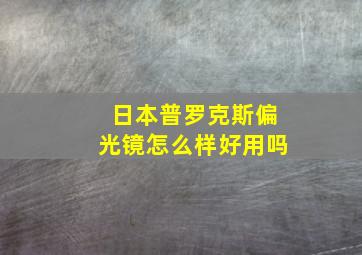 日本普罗克斯偏光镜怎么样好用吗